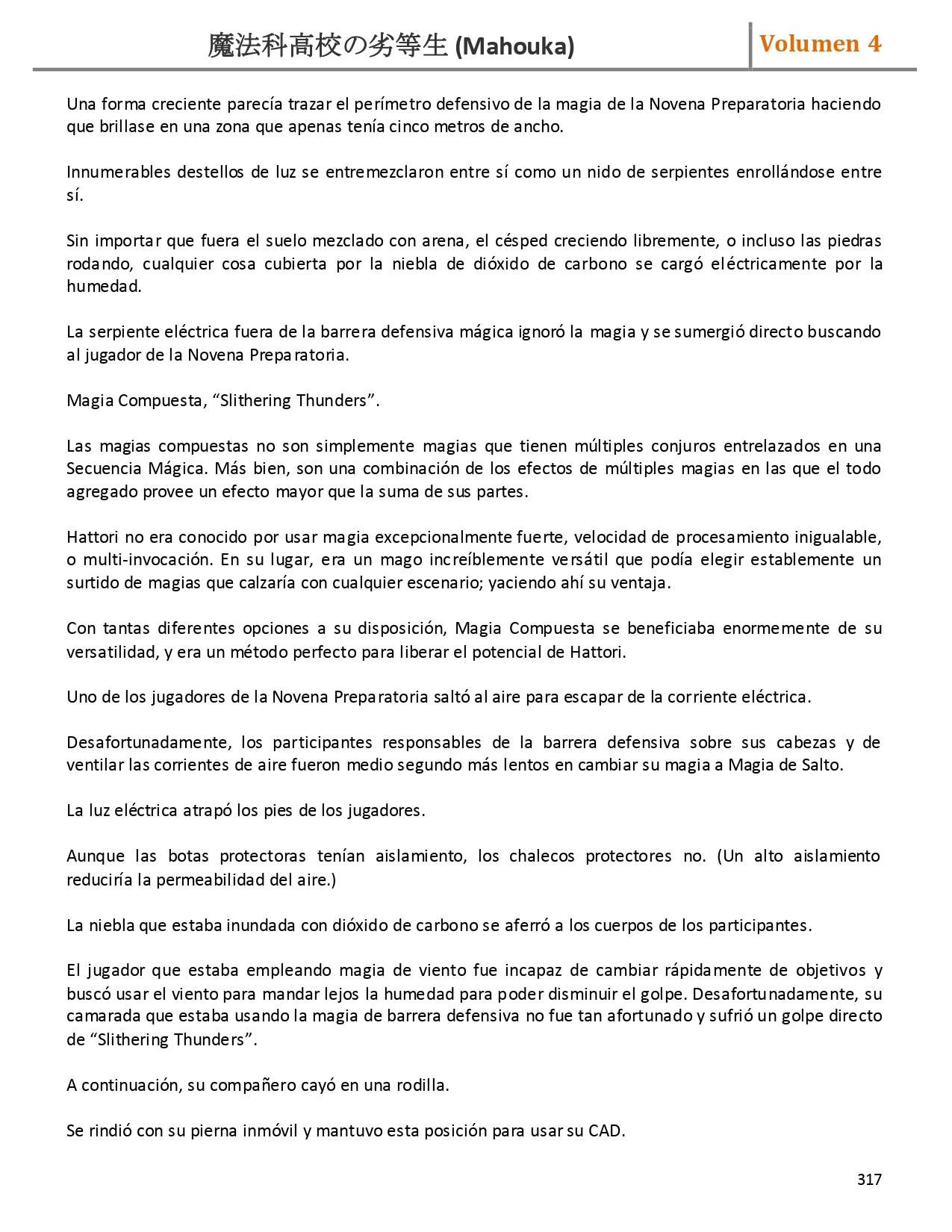 魔法科高校の劣等生 (Mahouka)

Volumen 4

Una forma creciente parecía trazar el perímetro defensivo de la magia de la Novena Preparatoria haciendo que brillase en una zona que apenas tenía cinco metros de ancho.

Innumerables destellos de luz se entremezclaron entre sí como un nido de serpientes enrollándose entre sí.

Sin importar que fuera el suelo mezclado con arena, el césped creciendo libremente, o incluso las piedras rodando, cualquier cosa cubierta por la niebla de dióxido de carbono se cargó eléctricamente por la humedad.

La serpiente eléctrica fuera de la barrera defensiva mágica ignoró la magia y se sumergió directo buscando al jugador de la Novena Preparatoria.

Magia Compuesta, “Slithering Thunders”.

Las magias compuestas no son simplemente magias que tienen múltiples conjuros entrelazados en una Secuencia Mágica. Más bien, son una combinación de los efectos de múltiples magias en las que el todo agregado provee un efecto mayor que la suma de sus partes.

Hattori no era conocido por usar magia excepcionalmente fuerte, velocidad de procesamiento inigualable, o multi-invocación. En su lugar, era un mago increíblemente versátil que podía elegir establemente un surtido de magias que calzaría con cualquier escenario; yaciendo ahí su ventaja.

Con tantas diferentes opciones a su disposición, Magia Compuesta se beneficiaba enormemente de su versatilidad, y era un método perfecto para liberar el potencial de Hattori.

Uno de los jugadores de la Novena Preparatoria saltó al aire para escapar de la corriente eléctrica.

Desafortunadamente, los participantes responsables de la barrera defensiva sobre sus cabezas y de ventilar las corrientes de aire fueron medio segundo más lentos en cambiar su magia a Magia de Salto.

La luz eléctrica atrapó los pies de los jugadores.

Aunque las botas protectoras tenían aislamiento, los chalecos protectores no. (Un alto aislamiento reduciría la permeabilidad del aire.)

La niebla que estaba inundada con dióxido de carbono se aferró a los cuerpos de los participantes.

El jugador que estaba empleando magia de viento fue incapaz de cambiar rápidamente de objetivos y buscó usar el viento para mandar lejos la humedad para poder disminuir el golpe. Desafortunadamente, su camarada que estaba usando la magia de barrera defensiva no fue tan afortunado y sufrió un golpe directo de “Slithering Thunders”.

A continuación, su compañero cayó en una rodilla.

Se rindió con su pierna inmóvil y mantuvo esta posición para usar su CAD.

317